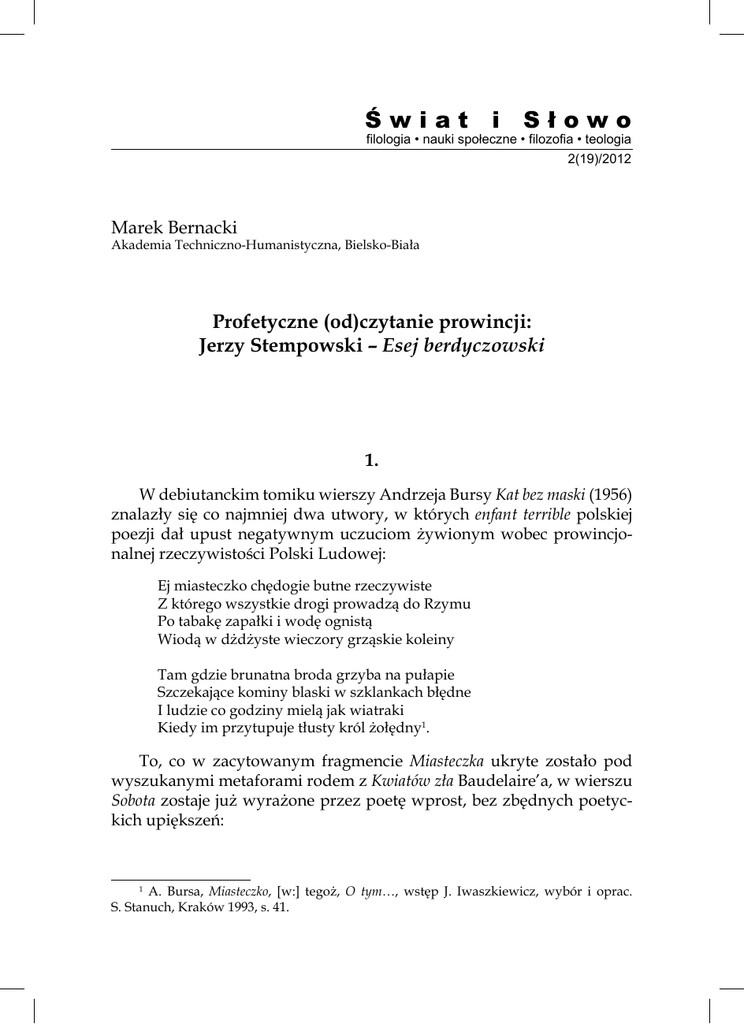 Świat i Słowo
filologia • nauki społeczne • filozofia • teologia
2(19)/2012

Marek Bernacki
Akademia Techniczno-Humanistyczna, Bielsko-Biała

Profetyczne (od)czytanie prowincji:
Jerzy Stempowski – Esej berdyczowski

1.

W debiutanckim tomiku wierszy Andrzeja Bursy Kat bez maski (1956) znalazły się co najmniej dwa utwory, w których enfant terrible polskiej poezji dał upust negatywnym uczuciom żywionym wobec prowincjonalnej rzeczywistości Polski Ludowej:

Ej miasteczko chędogie butne rzeczywiste
Z którego wszystkie drogi prowadzą do Rzymu
Po tabakę zapałki i wodę ognistą
Wiodą w dżdżyste wieczory grząskie koleiny

Tam gdzie brunatna broda grzyba na pułapie
Szczekające kominy blaski w szklankach błędne
I ludzie co godziny mielą jak wiatraki
Kiedy im przytupuje tłusty król żołędny$^1$.

To, co w zacytowanym fragmencie Miasteczka ukryte zostało pod wyszukanymi metaforami rodem z Kwiatów zła Baudelaire'a, w wierszu Sobota zostaje już wyrażone przez poetę wprost, bez zbędnych poetyckich upiększeń:

$^1$ A. Bursa, Miasteczko, [w:] tegoż, O tym…, wstęp J. Iwaszkiewicz, wybór i oprac. S. Stanuch, Kraków 1993, s. 41.